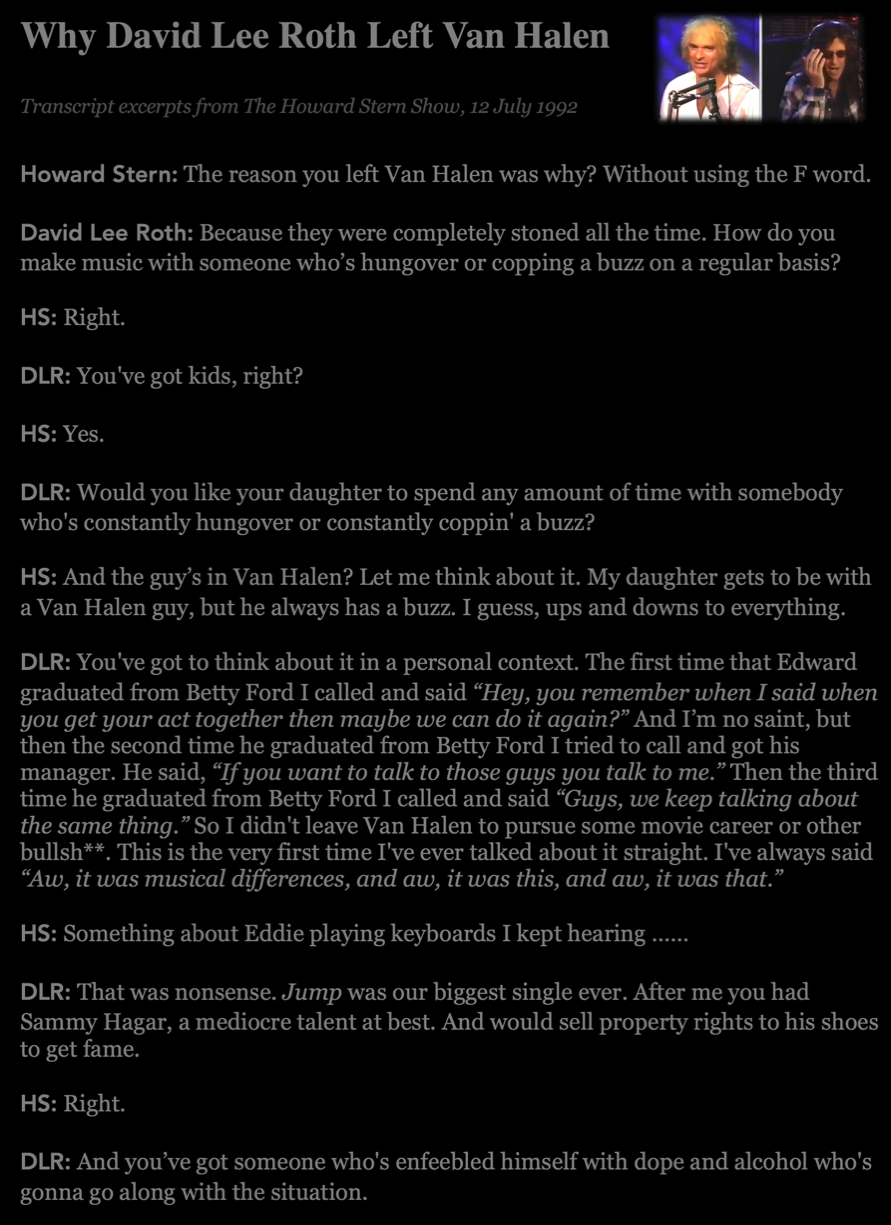 Why David Lee Roth Left Van Halen

Transcript excerpts from The Howard Stern Show, 12 July 1992

Howard Stern: The reason you left Van Halen was why? Without using the F word.

David Lee Roth: Because they were completely stoned all the time. How do you make music with someone who's hungover or copping a buzz on a regular basis?

HS: Right.

DLR: You've got kids, right?

HS: Yes.

DLR: Would you like your daughter to spend any amount of time with somebody who's constantly hungover or constantly coppin' a buzz?

HS: And the guy's in Van Halen? Let me think about it. My daughter gets to be with a Van Halen guy, but he always has a buzz. I guess, ups and downs to everything.

DLR: You've got to think about it in a personal context. The first time that Edward graduated from Betty Ford I called and said "Hey, you remember when I said when you get your act together then maybe we can do it again?" And I'm no saint, but then the second time he graduated from Betty Ford I tried to call and got his manager. He said, "If you want to talk to those guys you talk to me." Then the third time he graduated from Betty Ford I called and said "Guys, we keep talking about the same thing." So I didn't leave Van Halen to pursue some movie career or other bullsh**. This is the very first time I've ever talked about it straight. I've always said "Aw, it was musical differences, and aw, it was this, and aw, it was that."

HS: Something about Eddie playing keyboards I kept hearing ......

DLR: That was nonsense. Jump was our biggest single ever. After me you had Sammy Hagar, a mediocre talent at best. And would sell property rights to his shoes to get fame.

HS: Right.

DLR: And you've got someone who's enfeebled himself with dope and alcohol who's gonna go along with the situation.